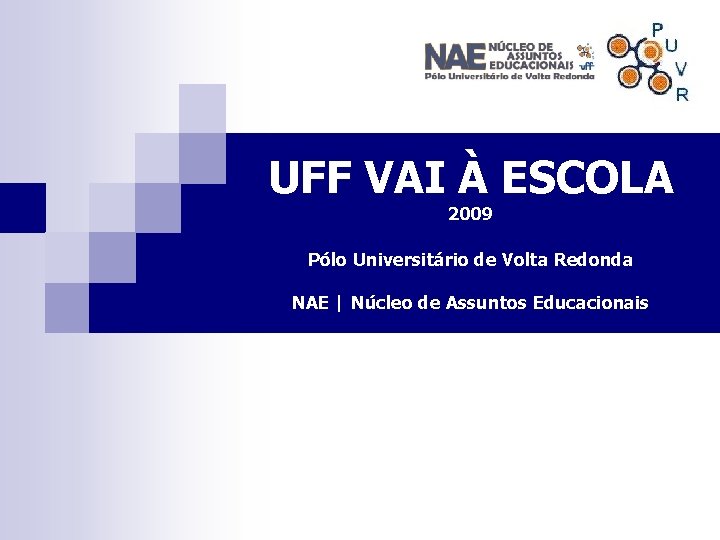 NAE NÚCLEO DE ASSUNTOS EDUCACIONAIS uff
Pólo Universitário de Volta Redonda

P U V R

UFF VAI À ESCOLA
2009

Pólo Universitário de Volta Redonda

NAE | Núcleo de Assuntos Educacionais